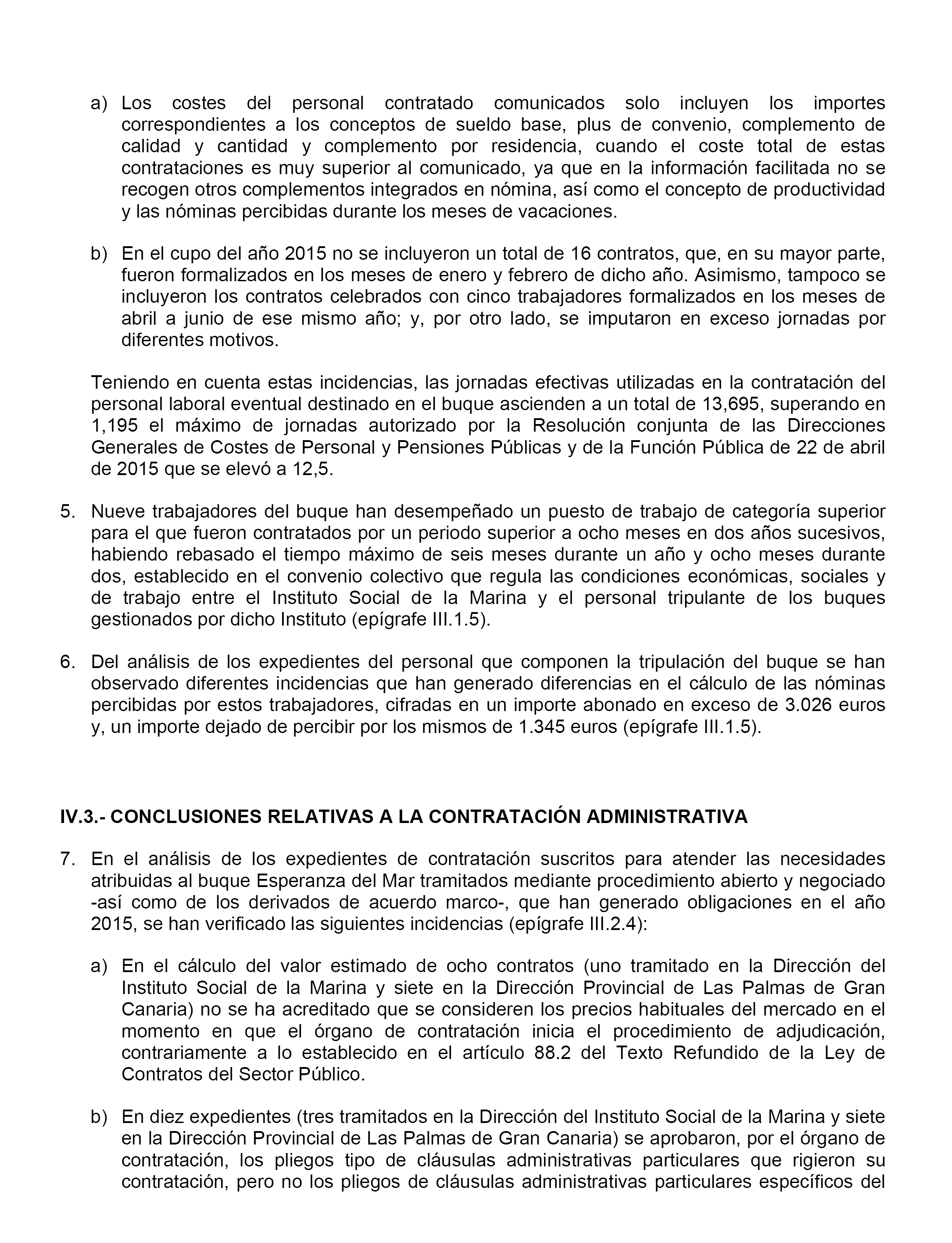 a) Los costes del personal contratado comunicados solo incluyen los importes correspondientes a los conceptos de sueldo base, plus de convenio, complemento de calidad y cantidad y complemento por residencia, cuando el coste total de estas contrataciones es muy superior al comunicado, ya que en la información facilitada no se recogen otros complementos integrados en nómina, así como el concepto de productividad y las nóminas percibidas durante los meses de vacaciones.

b) En el cupo del año 2015 no se incluyeron un total de 16 contratos, que, en su mayor parte, fueron formalizados en los meses de enero y febrero de dicho año. Asimismo, tampoco se incluyeron los contratos celebrados con cinco trabajadores formalizados en los meses de abril a junio de ese mismo año; y, por otro lado, se imputaron en exceso jornadas por diferentes motivos.

Teniendo en cuenta estas incidencias, las jornadas efectivas utilizadas en la contratación del personal laboral eventual destinado en el buque ascienden a un total de 13,695, superando en 1,195 el máximo de jornadas autorizado por la Resolución conjunta de las Direcciones Generales de Costes de Personal y Pensiones Públicas y de la Función Pública de 22 de abril de 2015 que se elevó a 12,5.

5. Nueve trabajadores del buque han desempeñado un puesto de trabajo de categoría superior para el que fueron contratados por un periodo superior a ocho meses en dos años sucesivos, habiendo rebasado el tiempo máximo de seis meses durante un año y ocho meses durante dos, establecido en el convenio colectivo que regula las condiciones económicas, sociales y de trabajo entre el Instituto Social de la Marina y el personal tripulante de los buques gestionados por dicho Instituto (epígrafe III.1.5).

6. Del análisis de los expedientes del personal que componen la tripulación del buque se han observado diferentes incidencias que han generado diferencias en el cálculo de las nóminas percibidas por estos trabajadores, cifradas en un importe abonado en exceso de 3.026 euros y, un importe dejado de percibir por los mismos de 1.345 euros (epígrafe III.1.5).

IV.3.- CONCLUSIONES RELATIVAS A LA CONTRATACIÓN ADMINISTRATIVA

7. En el análisis de los expedientes de contratación suscritos para atender las necesidades atribuidas al buque Esperanza del Mar tramitados mediante procedimiento abierto y negociado -así como de los derivados de acuerdo marco-, que han generado obligaciones en el año 2015, se han verificado las siguientes incidencias (epígrafe III.2.4):

a) En el cálculo del valor estimado de ocho contratos (uno tramitado en la Dirección del Instituto Social de la Marina y siete en la Dirección Provincial de Las Palmas de Gran Canaria) no se ha acreditado que se consideren los precios habituales del mercado en el momento en que el órgano de contratación inicia el procedimiento de adjudicación, contrariamente a lo establecido en el artículo 88.2 del Texto Refundido de la Ley de Contratos del Sector Público.

b) En diez expedientes (tres tramitados en la Dirección del Instituto Social de la Marina y siete en la Dirección Provincial de Las Palmas de Gran Canaria) se aprobaron, por el órgano de contratación, los pliegos tipo de cláusulas administrativas particulares que rigieron su contratación, pero no los pliegos de cláusulas administrativas particulares específicos del